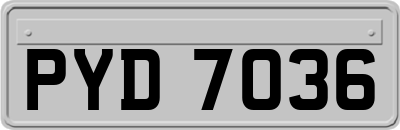 PYD 7036